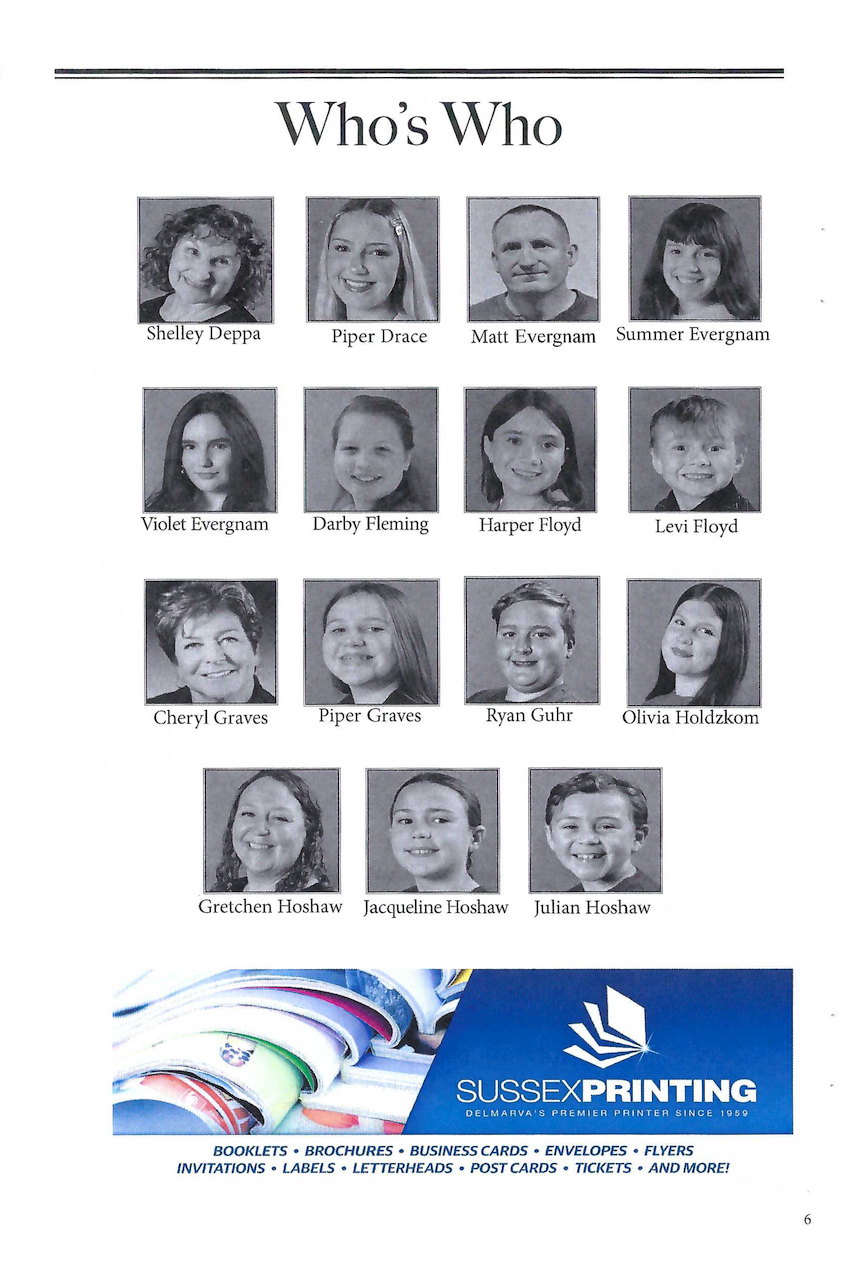 Who's Who

Shelley Deppa
Piper Drace
Matt Evergnam
Summer Evergnam

Violet Evergnam
Darby Fleming
Harper Floyd
Levi Floyd

Cheryl Graves
Piper Graves
Ryan Guhr
Olivia Holdzkom

Gretchen Hoshaw
Jacqueline Hoshaw
Julian Hoshaw

SUSSEXPRINTING
DELMARVA'S PREMIER PRINTER SINCE 1959

BOOKLETS • BROCHURES • BUSINESS CARDS • ENVELOPES • FLYERS
INVITATIONS • LABELS • LETTERHEADS • POST CARDS • TICKETS • AND MORE!

6